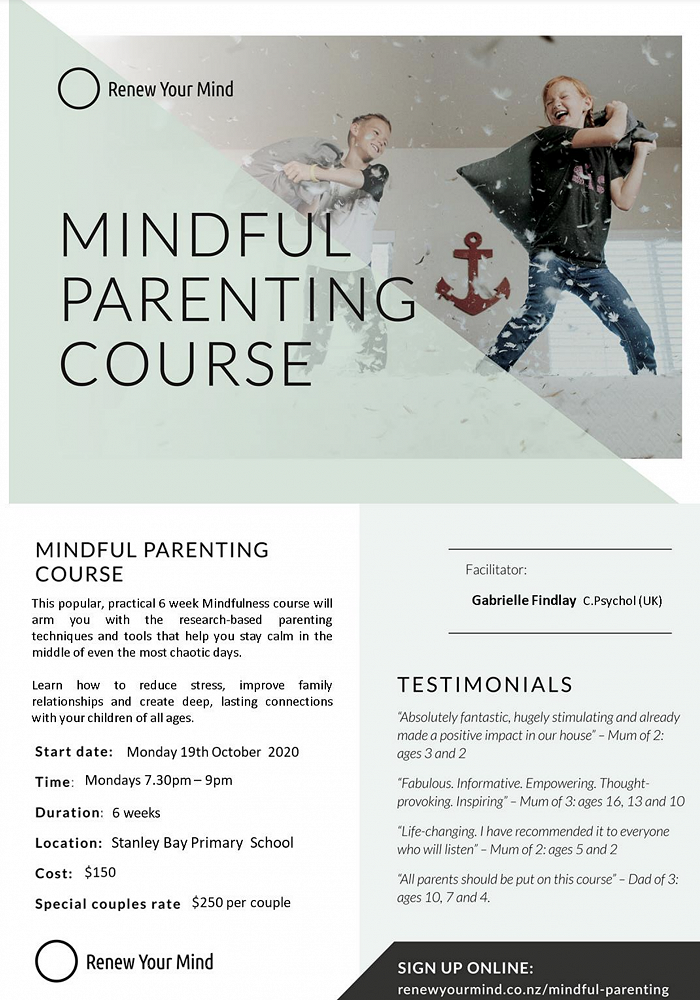 Renew Your Mind

MINDFUL PARENTING COURSE

MINDFUL PARENTING COURSE

This popular, practical 6 week Mindfulness course will arm you with the research-based parenting techniques and tools that help you stay calm in the middle of even the most chaotic days.

Learn how to reduce stress, improve family relationships and create deep, lasting connections with your children of all ages.

Start date: Monday 19th October 2020

Time: Mondays 7.30pm – 9pm

Duration: 6 weeks

Location: Stanley Bay Primary School

Cost: $150

Special couples rate $250 per couple

Renew Your Mind

Facilitator:

Gabrielle Findlay C.Psychol (UK)

TESTIMONIALS

"Absolutely fantastic, hugely stimulating and already made a positive impact in our house" – Mum of 2: ages 3 and 2

"Fabulous. Informative. Empowering. Thought-provoking. Inspiring" – Mum of 3: ages 16, 13 and 10

"Life-changing. I have recommended it to everyone who will listen" – Mum of 2: ages 5 and 2

"All parents should be put on this course" – Dad of 3: ages 10, 7 and 4.

SIGN UP ONLINE:
renewyourmind.co.nz/mindful-parenting